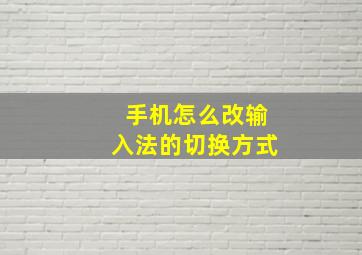 手机怎么改输入法的切换方式